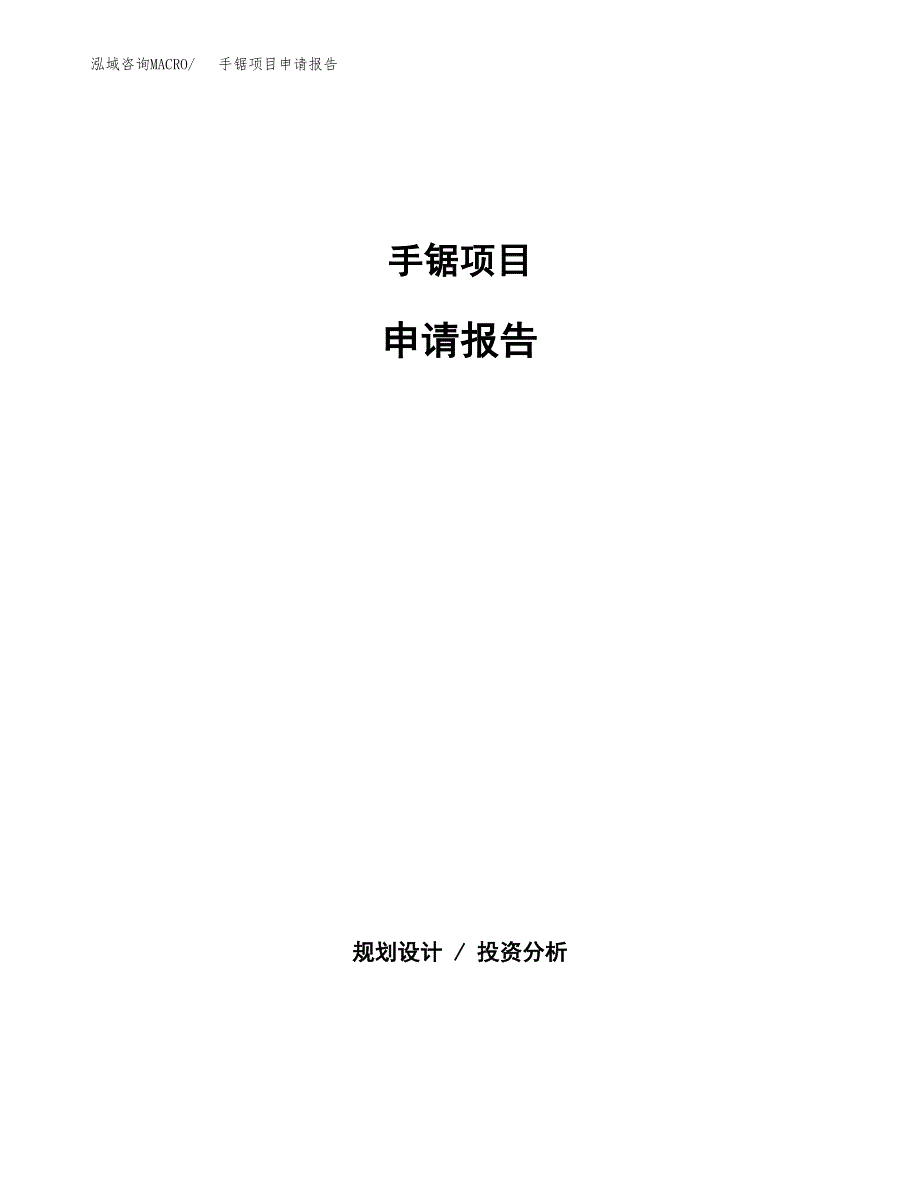 泓域咨询MACRO/ 手锯项目申请报告

手锯项目

申请报告

规划设计 / 投资分析